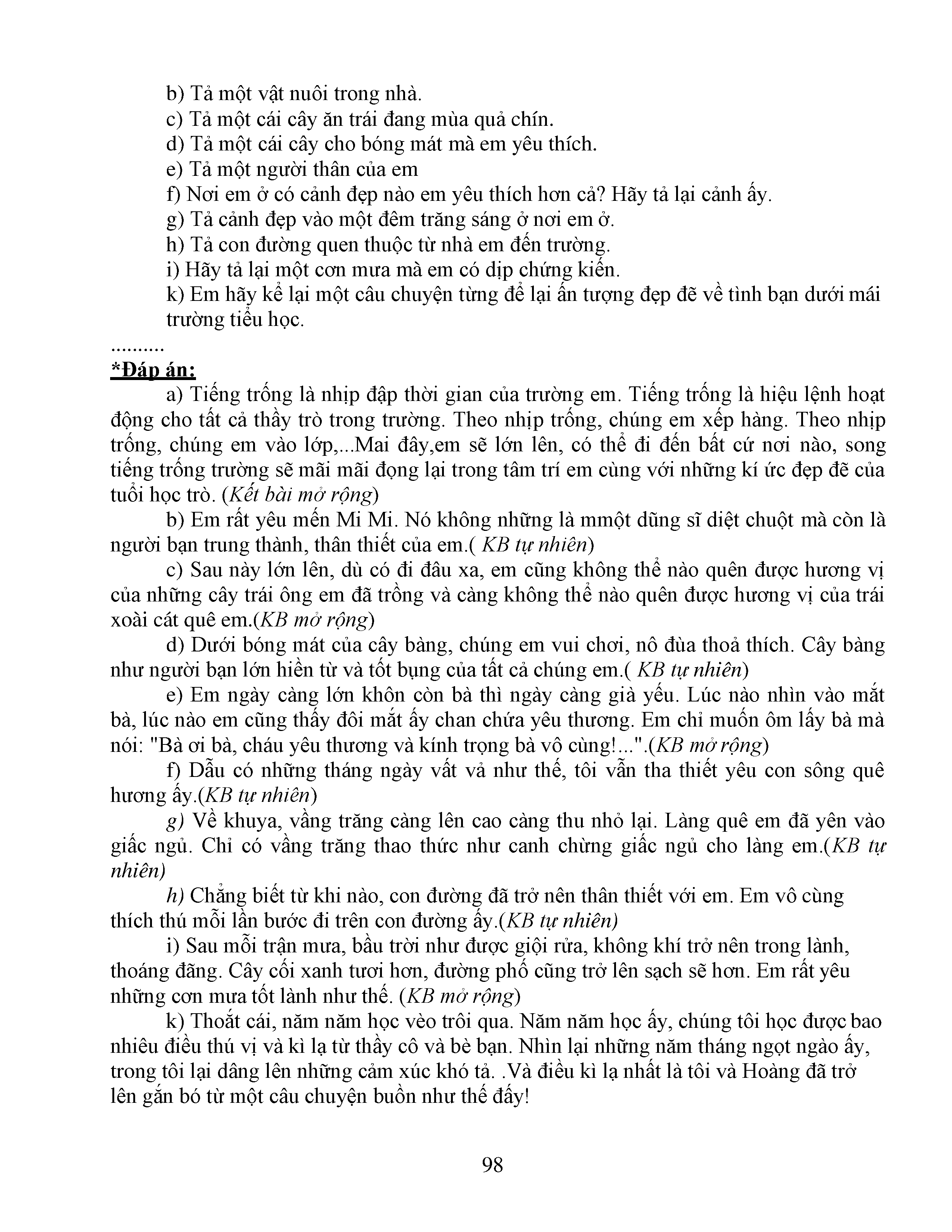 b) Tả một vật nuôi trong nhà.
c) Tả một cái cây ăn trái đang mùa quả chín.
d) Tả một cái cây cho bóng mát mà em yêu thích.
e) Tả một người thân của em
f) Nơi em ở có cảnh đẹp nào em yêu thích hơn cả? Hãy tả lại cảnh ấy.
g) Tả cảnh đẹp vào một đêm trăng sáng ở nơi em ở.
h) Tả con đường quen thuộc từ nhà em đến trường.
i) Hãy tả lại một cơn mưa mà em có dịp chứng kiến.
k) Em hãy kể lại một câu chuyện từng để lại ấn tượng đẹp đẽ về tình bạn dưới mái trường tiểu học.
..........
*Đáp án:
a) Tiếng trống là nhịp đập thời gian của trường em. Tiếng trống là hiệu lệnh hoạt động cho tất cả thầy trò trong trường. Theo nhịp trống, chúng em xếp hàng. Theo nhịp trống, chúng em vào lớp,...Mai đây,em sẽ lớn lên, có thể đi đến bất cứ nơi nào, song tiếng trống trường sẽ mãi mãi đọng lại trong tâm trí em cùng với những kí ức đẹp đẽ của tuổi học trò. (Kết bài mở rộng)
b) Em rất yêu mến Mi Mi. Nó không những là mmột dũng sĩ diệt chuột mà còn là người bạn trung thành, thân thiết của em.( KB tự nhiên)
c) Sau này lớn lên, dù có đi đâu xa, em cũng không thể nào quên được hương vị của những cây trái ông em đã trồng và càng không thể nào quên được hương vị của trái xoài cát quê em.(KB mở rộng)
d) Dưới bóng mát của cây bàng, chúng em vui chơi, nô đùa thoả thích. Cây bàng như người bạn lớn hiền từ và tốt bụng của tất cả chúng em.( KB tự nhiên)
e) Em ngày càng lớn khôn còn bà thì ngày càng già yếu. Lúc nào nhìn vào mắt bà, lúc nào em cũng thấy đôi mắt ấy chan chứa yêu thương. Em chỉ muốn ôm lấy bà mà nói: "Bà ơi bà, cháu yêu thương và kính trọng bà vô cùng!...".(KB mở rộng)
f) Dẫu có những tháng ngày vất vả như thế, tôi vẫn tha thiết yêu con sông quê hương ấy.(KB tự nhiên)
g) Về khuya, vầng trăng càng lên cao càng thu nhỏ lại. Làng quê em đã yên vào giấc ngủ. Chỉ có vầng trăng thao thức như canh chừng giấc ngủ cho làng em.(KB tự nhiên)
h) Chẳng biết từ khi nào, con đường đã trở nên thân thiết với em. Em vô cùng thích thú mỗi lần bước đi trên con đường ấy.(KB tự nhiên)
i) Sau mỗi trận mưa, bầu trời như được giội rửa, không khí trở nên trong lành, thoáng đãng. Cây cối xanh tươi hơn, đường phố cũng trở lên sạch sẽ hơn. Em rất yêu những cơn mưa tốt lành như thế. (KB mở rộng)
k) Thoắt cái, năm năm học vèo trôi qua. Năm năm học ấy, chúng tôi học được bao nhiêu điều thú vị và kì lạ từ thầy cô và bè bạn. Nhìn lại những năm tháng ngọt ngào ấy, trong tôi lại dâng lên những cảm xúc khó tả. .Và điều kì lạ nhất là tôi và Hoàng đã trở lên gắn bó từ một câu chuyện buồn như thế đấy!

98